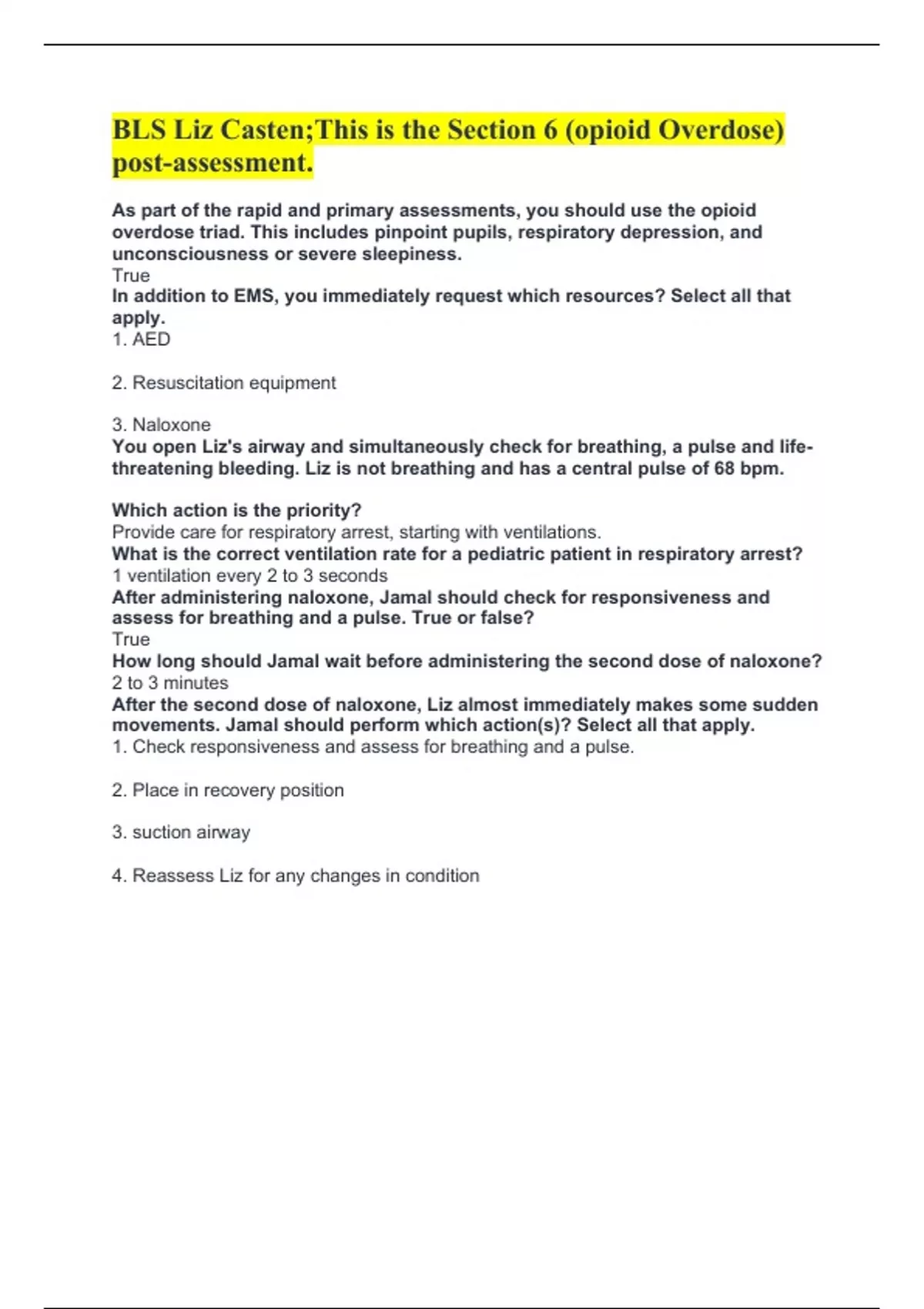 BLS Liz Casten;This is the Section 6 (opioid Overdose) post-assessment.

As part of the rapid and primary assessments, you should use the opioid overdose triad. This includes pinpoint pupils, respiratory depression, and unconsciousness or severe sleepiness.
True
In addition to EMS, you immediately request which resources? Select all that apply.
1. AED

2. Resuscitation equipment

3. Naloxone
You open Liz's airway and simultaneously check for breathing, a pulse and life-threatening bleeding. Liz is not breathing and has a central pulse of 68 bpm.

Which action is the priority?
Provide care for respiratory arrest, starting with ventilations.
What is the correct ventilation rate for a pediatric patient in respiratory arrest?
1 ventilation every 2 to 3 seconds
After administering naloxone, Jamal should check for responsiveness and assess for breathing and a pulse. True or false?
True
How long should Jamal wait before administering the second dose of naloxone?
2 to 3 minutes
After the second dose of naloxone, Liz almost immediately makes some sudden movements. Jamal should perform which action(s)? Select all that apply.
1. Check responsiveness and assess for breathing and a pulse.

2. Place in recovery position

3. suction airway

4. Reassess Liz for any changes in condition